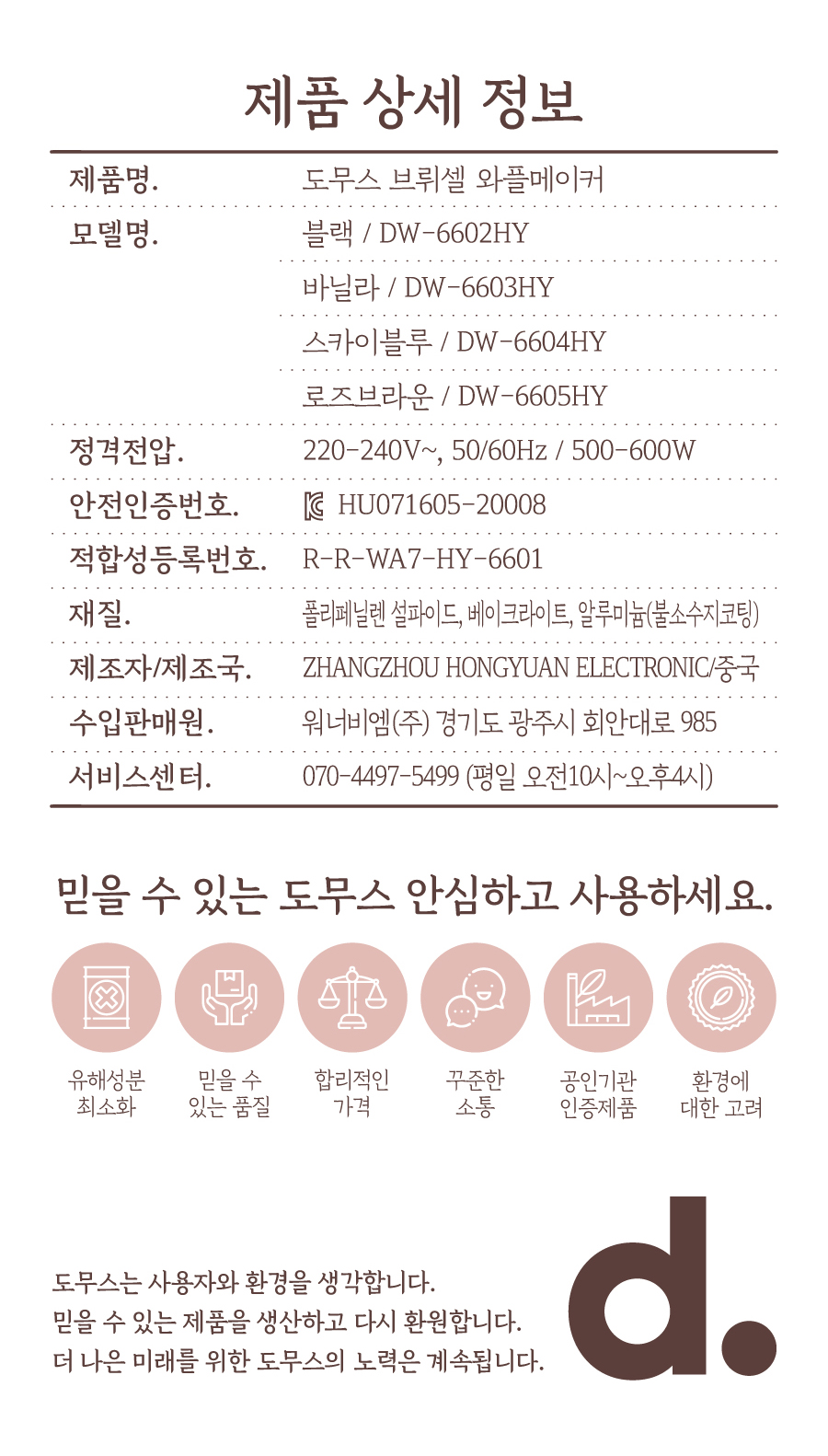 제품 상세 정보

제품명. 도무스 브뤼셀 와플메이커
모델명. 블랙 / DW-6602HY
바닐라 / DW-6603HY
스카이블루 / DW-6604HY
로즈브라운 / DW-6605HY
정격전압. 220-240V~, 50/60Hz / 500-600W
안전인증번호. HU071605-20008
적합성등록번호. R-R-WA7-HY-6601
재질. 폴리페닐렌 설파이드, 베이크라이트, 알루미늄(불소수지코팅)
제조자/제조국. ZHANGZHOU HONGYUAN ELECTRONIC/중국
수입판매원. 워너비엠(주) 경기도 광주시 회안대로 985
서비스센터. 070-4497-5499 (평일 오전10시~오후4시)

믿을 수 있는 도무스 안심하고 사용하세요.

유해성분 최소화

믿을 수 있는 품질

합리적인 가격

꾸준한 소통

공인기관 인증제품

환경에 대한 고려

도무스는 사용자와 환경을 생각합니다.
믿을 수 있는 제품을 생산하고 다시 환원합니다.
더 나은 미래를 위한 도무스의 노력은 계속됩니다.

d.